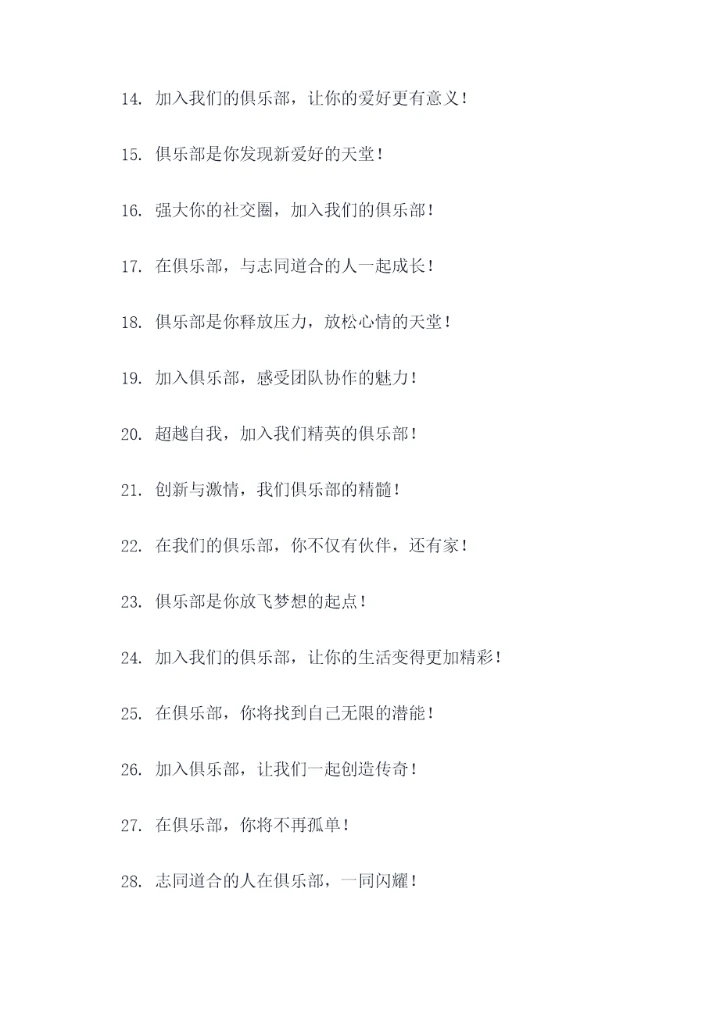 14. 加入我们的俱乐部，让你的爱好更有意义！

15. 俱乐部是你发现新爱好的天堂！

16. 强大你的社交圈，加入我们的俱乐部！

17. 在俱乐部，与志同道合的人一起成长！

18. 俱乐部是你释放压力，放松心情的天堂！

19. 加入俱乐部，感受团队协作的魅力！

20. 超越自我，加入我们精英的俱乐部！

21. 创新与激情，我们俱乐部的精髓！

22. 在我们的俱乐部，你不仅有伙伴，还有家！

23. 俱乐部是你放飞梦想的起点！

24. 加入我们的俱乐部，让你的生活变得更加精彩！

25. 在俱乐部，你将找到自己无限的潜能！

26. 加入俱乐部，让我们一起创造传奇！

27. 在俱乐部，你将不再孤单！

28. 志同道合的人在俱乐部，一同闪耀！